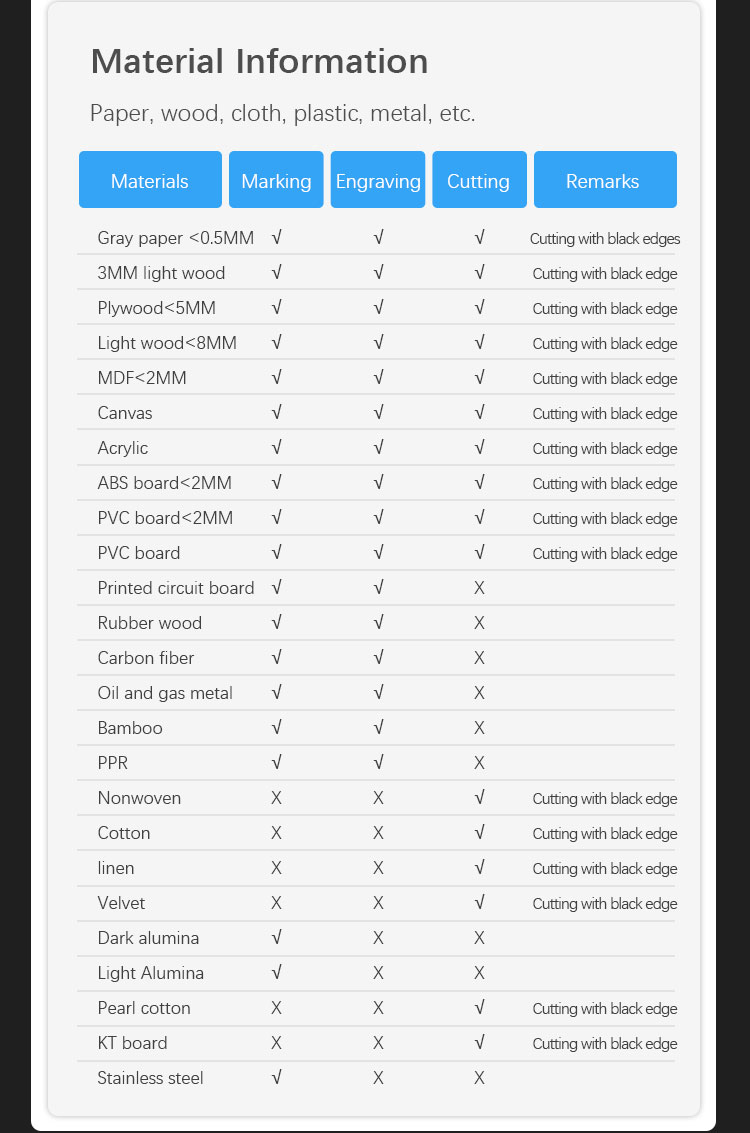 Material Information

Paper, wood, cloth, plastic, metal, etc.

| Materials | Marking | Engraving | Cutting | Remarks |
|---|---|---|---|---|
| Gray paper <0.5MM | √ | √ | √ | Cutting with black edges |
| 3MM light wood | √ | √ | √ | Cutting with black edge |
| Plywood<5MM | √ | √ | √ | Cutting with black edge |
| Light wood<8MM | √ | √ | √ | Cutting with black edge |
| MDF<2MM | √ | √ | √ | Cutting with black edge |
| Canvas | √ | √ | √ | Cutting with black edge |
| Acrylic | √ | √ | √ | Cutting with black edge |
| ABS board<2MM | √ | √ | √ | Cutting with black edge |
| PVC board<2MM | √ | √ | √ | Cutting with black edge |
| PVC board | √ | √ | √ | Cutting with black edge |
| Printed circuit board | √ | √ | X | |
| Rubber wood | √ | √ | X | |
| Carbon fiber | √ | √ | X | |
| Oil and gas metal | √ | √ | X | |
| Bamboo | √ | √ | X | |
| PPR | √ | √ | X | |
| Nonwoven | X | X | √ | Cutting with black edge |
| Cotton | X | X | √ | Cutting with black edge |
| linen | X | X | √ | Cutting with black edge |
| Velvet | X | X | √ | Cutting with black edge |
| Dark alumina | √ | X | X | |
| Light Alumina | √ | X | X | |
| Pearl cotton | X | X | √ | Cutting with black edge |
| KT board | X | X | √ | Cutting with black edge |
| Stainless steel | √ | X | X | |